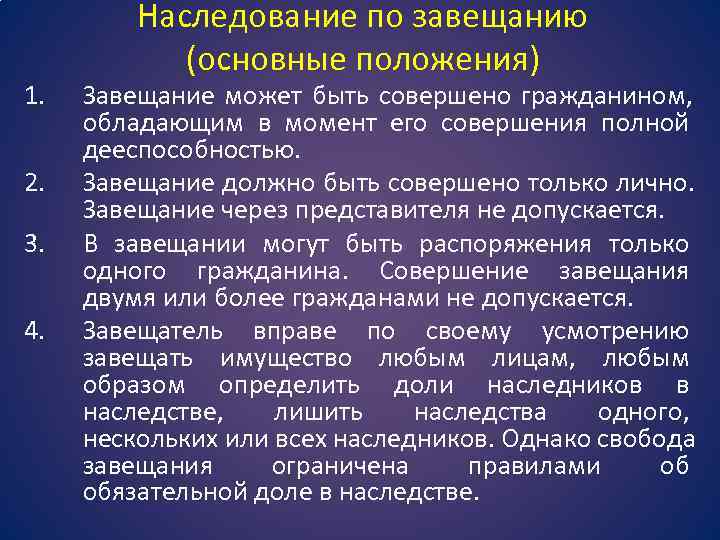 Наследование по завещанию
(основные положения)

1. Завещание может быть совершено гражданином, обладающим в момент его совершения полной дееспособностью.

2. Завещание должно быть совершено только лично. Завещание через представителя не допускается.

3. В завещании могут быть распоряжения только одного гражданина. Совершение завещания двумя или более гражданами не допускается.

4. Завещатель вправе по своему усмотрению завещать имущество любым лицам, любым образом определить доли наследников в наследстве, лишить наследства одного, нескольких или всех наследников. Однако свобода завещания ограничена правилами об обязательной доле в наследстве.